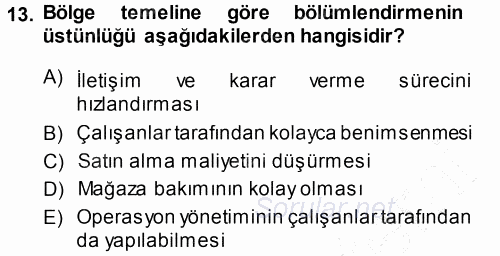 13. Bölge temeline göre bölümlendirmenin üstünlüğü aşağıdakilerden hangisidir?

A) İletişim ve karar verme sürecini hızlandırması
B) Çalışanlar tarafından kolayca benimsenmesi
C) Satın alma maliyetini düşürmesi
D) Mağaza bakımının kolay olması
E) Operasyon yönetiminin çalışanlar tarafından da yapılabilmesi

Sorular.net